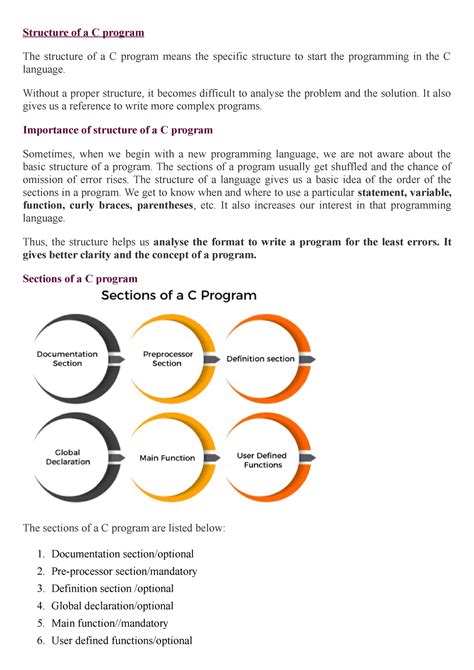 Structure of a C program

The structure of a C program means the specific structure to start the programming in the C language.

Without a proper structure, it becomes difficult to analyse the problem and the solution. It also gives us a reference to write more complex programs.

Importance of structure of a C program

Sometimes, when we begin with a new programming language, we are not aware about the basic structure of a program. The sections of a program usually get shuffled and the chance of omission of error rises. The structure of a language gives us a basic idea of the order of the sections in a program. We get to know when and where to use a particular statement, variable, function, curly braces, parentheses, etc. It also increases our interest in that programming language.

Thus, the structure helps us analyse the format to write a program for the least errors. It gives better clarity and the concept of a program.

Sections of a C program

Sections of a C Program

Documentation Section

Preprocessor Section

Definition section

Global Declaration

Main Function

User Defined Functions

The sections of a C program are listed below:

1. Documentation section/optional
2. Pre-processor section/mandatory
3. Definition section /optional
4. Global declaration/optional
5. Main function//mandatory
6. User defined functions/optional